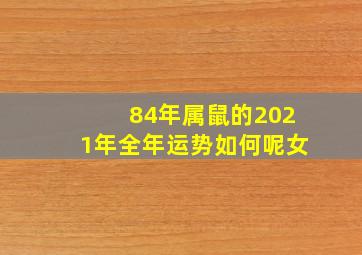 84年属鼠的2021年全年运势如何呢女